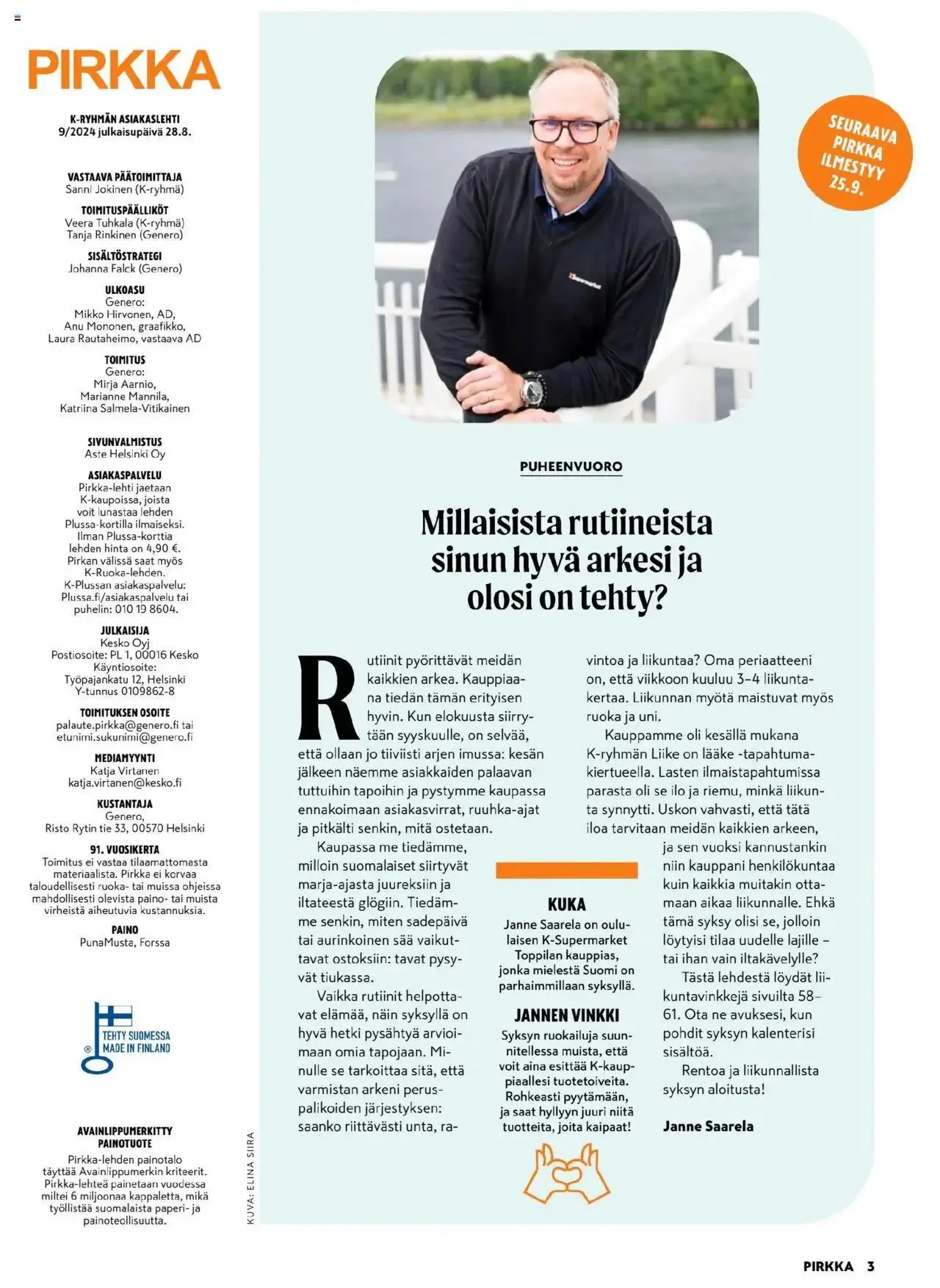 PIRKKA

K-RYHMÄN ASIAKASLEHTI
9/2024 julkaisupäivä 28.8.

VASTAAVA PÄÄTOIMITTAJA
Sanni Jokinen (K-ryhmä)

TOIMITUSPÄÄLLIKÖT
Veera Tuhkala (K-ryhmä)
Tanja Rinkinen (Genero)

SISÄLTÖSTRATEGI
Johanna Falck (Genero)

ULKOASU
Genero:
Mikko Hirvonen, AD,
Anu Mononen, graafikko,
Laura Rautaheimo, vastaava AD

TOIMITUS
Genero:
Mirja Aarnio,
Marianne Mannila,
Katriina Salmela-Vitikainen

SIVUNVALMISTUS
Aste Helsinki Oy

ASIAKASPALVELU
Pirkka-lehti jaetaan K-kaupoissa, joista voit lunastaa lehden Plussa-kortilla ilmaiseksi. Ilman Plussa-korttia lehden hinta on 4,90 €. Pirkan välissä saat myös K-Ruoka-lehden. K-Plussan asiakaspalvelu: Plussa.fi/asiakaspalvelu tai puhelin: 010 19 8604.

JULKAISIJA
Kesko Oyj
Postiosoite: PL 1, 00016 Kesko
Käyntiosoite:
Työpajankatu 12, Helsinki
Y-tunnus 0109862-8

TOIMITUKSEN OSOITE
palaute.pirkka@genero.fi tai
etunimi.sukunimi@genero.fi

MEDIAMYYNTI
Katja Virtanen
katja.virtanen@kesko.fi

KUSTANTAJA
Genero,
Risto Rytin tie 33, 00570 Helsinki

91. VUOSIKERTA
Toimitus ei vastaa tilaamattomasta materiaalista. Pirkka ei korvaa taloudellisesti ruoka- tai muissa ohjeissa mahdollisesti olevista paino- tai muista virheistä aiheutuvia kustannuksia.

PAINO
PunaMusta, Forssa

TEHTY SUOMESSA
MADE IN FINLAND

AVAINLIPPUMERKITTY PAINOTUOTE
Pirkka-lehden painotalo täyttää Avainlippumerkin kriteerit. Pirkka-lehteä painetaan vuodessa miltei 6 miljoonaa kappaletta, mikä työllistää suomalaista paperi- ja painoteollisuutta.

KUVA: ELINA SIIRA

SEURAAVA PIRKKA ILMESTYY 25.9.

PUHEENVUORO

Millaisista rutiineista sinun hyvä arkesi ja olosi on tehty?

Rutiinit pyörittävät meidän kaikkien arkea. Kauppiaana tiedän tämän erityisen hyvin. Kun elokuusta siirrytään syyskuulle, on selvää, että ollaan jo tiiviisti arjen imussa: kesän jälkeen näemme asiakkaiden palaavan tuttuihin tapoihin ja pystymme kaupassa ennakoimaan asiakasvirrat, ruuhka-ajat ja pitkälti senkin, mitä ostetaan.

Kaupassa me tiedämme, milloin suomalaiset siirtyvät marja-ajasta juureksiin ja iltateestä glögiin. Tiedämme senkin, miten sadepäivä tai aurinkoinen sää vaikuttavat ostoksiin: tavat pysyvät tiukassa.

Vaikka rutiinit helpottavat elämää, näin syksyllä on hyvä hetki pysähtyä arvioimaan omia tapojaan. Minulle se tarkoittaa sitä, että varmistan arkeni peruspalikoiden järjestyksen: saanko riittävästi unta, ravintoa ja liikuntaa? Oma periaatteeni on, että viikkoon kuuluu 3–4 liikuntakertaa. Liikunnan myötä maistuvat myös ruoka ja uni.

Kauppamme oli kesällä mukana K-ryhmän Liike on lääke -tapahtumakiertueella. Lasten ilmaistapahtumissa parasta oli se ilo ja riemu, minkä liikunta synnytti. Uskon vahvasti, että tätä iloa tarvitaan meidän kaikkien arkeen, ja sen vuoksi kannustankin niin kauppani henkilökuntaa kuin kaikkia muitakin ottamaan aikaa liikunnalle. Ehkä tämä syksy olisi se, jolloin löytyisi tilaa uudelle lajille – tai ihan vain iltakävelylle?

Tästä lehdestä löydät liikuntavinkkejä sivuilta 58–61. Ota ne avuksesi, kun pohdit syksyn kalenterisi sisältöä.

Rentoa ja liikunnallista syksyn aloitusta!

Janne Saarela

KUKA
Janne Saarela on oululaisen K-Supermarket Toppilan kauppias, jonka mielestä Suomi on parhaimmillaan syksyllä.

JANNEN VINKKI
Syksyn ruokailuja suunnitellessa muista, että voit aina esittää K-kauppiaallesi tuotetoiveita. Rohkeasti pyytämään, ja saat hyllyyn juuri niitä tuotteita, joita kaipaat!

PIRKKA 3